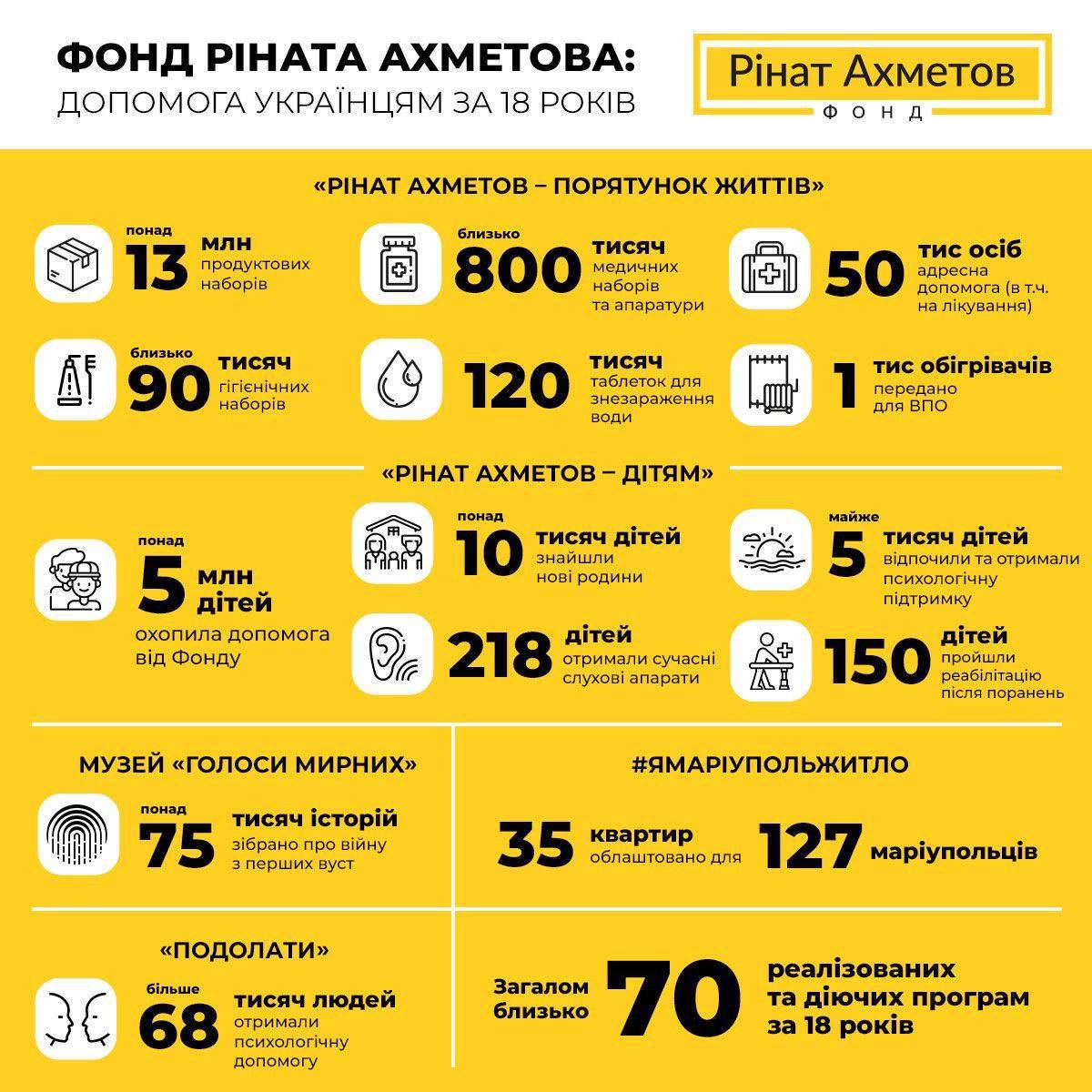 ФОНД РІНАТА АХМЕТОВА:
ДОПОМОГА УКРАЇНЦЯМ ЗА 18 РОКІВ

Рінат Ахметов
ФОНД

«РІНАТ АХМЕТОВ – ПОРЯТУНОК ЖИТТІВ»

понад 13 млн продуктових наборів

близько 800 тисяч медичних наборів та апаратури

50 тис осіб адресна допомога (в т.ч. на лікування)

близько 90 тисяч гігієнічних наборів

120 тисяч таблеток для знезараження води

1 тис обігрівачів передано для ВПО

«РІНАТ АХМЕТОВ – ДІТЯМ»

понад 5 млн дітей охопила допомога від Фонду

понад 10 тисяч дітей знайшли нові родини

майже 5 тисяч дітей відпочили та отримали психологічну підтримку

218 дітей отримали сучасні слухові апарати

150 дітей пройшли реабілітацію після поранень

МУЗЕЙ «ГОЛОСИ МИРНИХ»

понад 75 тисяч історій зібрано про війну з перших вуст

#ЯМАРІУПОЛЬЖИТЛО

35 квартир облаштовано для 127 маріупольців

«ПОДОЛАТИ»

більше 68 тисяч людей отримали психологічну допомогу

Загалом близько 70 реалізованих та діючих програм за 18 років